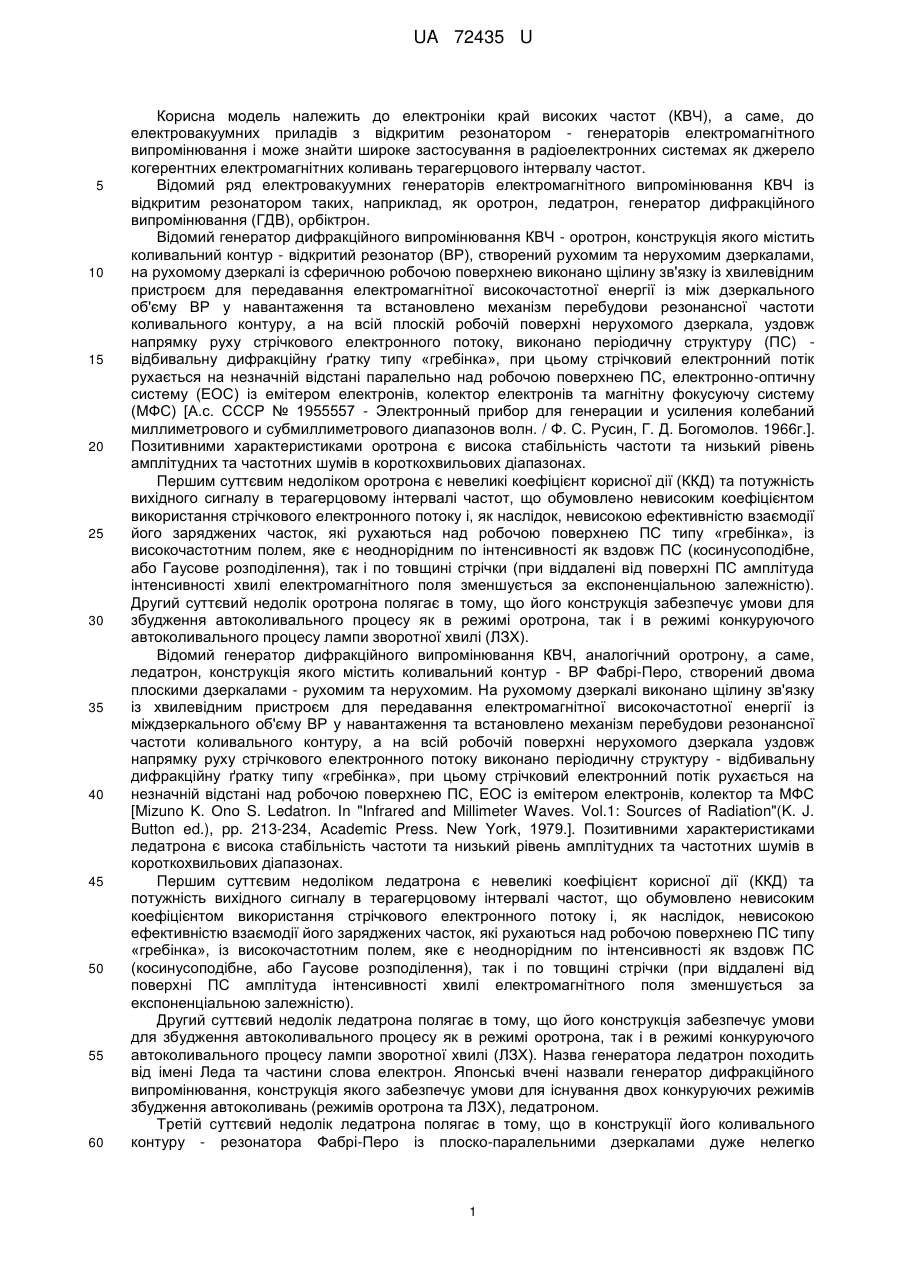 UA 72435 U

Корисна модель належить до електроніки край високих частот (КВЧ), а саме, до електровакуумних приладів з відкритим резонатором - генераторів електромагнітного випромінювання і може знайти широке застосування в радіоелектронних системах як джерело когерентних електромагнітних коливань терагерцового інтервалу частот.

5 Відомий ряд електровакуумних генераторів електромагнітного випромінювання КВЧ із відкритим резонатором таких, наприклад, як оротрон, ледатрон, генератор дифракційного випромінювання (ГДВ), орбіктрон.

Відомий генератор дифракційного випромінювання КВЧ - оротрон, конструкція якого містить коливальний контур - відкритий резонатор (ВР), створений рухомим та нерухомим дзеркалами,

10 на рухомому дзеркалі із сферичною робочою поверхнею виконано щілину зв'язку із хвилевідним пристроєм для передавання електромагнітної високочастотної енергії із між дзеркального об'єму ВР у навантаження та встановлено механізм перебудови резонансної частоти коливального контуру, а на всій плоскій робочій поверхні нерухомого дзеркала, уздовж напрямку руху стрічкового електронного потоку, виконано періодичну структуру (ПС) -

15 відбивальну дифракційну ґратку типу «гребінка», при цьому стрічковий електронний потік рухається на незначній відстані паралельно над робочою поверхнею ПС, електронно-оптичну систему (ЕОС) із емітером електронів, колектор електронів та магнітну фокусуючу систему (МФС) [А.с. СССР № 1955557 - Электронный прибор для генерации и усиления колебаний миллиметрового и субмиллиметрового диапазонов волн. / Ф. С. Русин, Г. Д. Богомолов. 1966г.].

20 Позитивними характеристиками оротрона є висока стабільність частоти та низький рівень амплітудних та частотних шумів в короткохвильових діапазонах.

Першим суттєвим недоліком оротрона є невеликі коефіцієнт корисної дії (ККД) та потужність вихідного сигналу в терагерцовому інтервалі частот, що обумовлено невисоким коефіцієнтом використання стрічкового електронного потоку і, як наслідок, невисокою ефективністю взаємодії

25 його заряджених часток, які рухаються над робочою поверхнею ПС типу «гребінка», із високочастотним полем, яке є неоднорідним по інтенсивності як вздовж ПС (косинусоподібне, або Гаусове розподілення), так і по товщині стрічки (при віддалені від поверхні ПС амплітуда інтенсивності хвилі електромагнітного поля зменшується за експоненціальною залежністю). Другий суттєвий недолік оротрона полягає в тому, що його конструкція забезпечує умови для

30 збудження автоколивального процесу як в режимі оротрона, так і в режимі конкуруючого автоколивального процесу лампи зворотної хвилі (ЛЗХ).

Відомий генератор дифракційного випромінювання КВЧ, аналогічний оротрону, а саме, ледатрон, конструкція якого містить коливальний контур - ВР Фабрі-Перо, створений двома плоскими дзеркалами - рухомим та нерухомим. На рухомому дзеркалі виконано щілину зв'язку

35 із хвилевідним пристроєм для передавання електромагнітної високочастотної енергії із міждзеркального об'єму ВР у навантаження та встановлено механізм перебудови резонансної частоти коливального контуру, а на всій робочій поверхні нерухомого дзеркала уздовж напрямку руху стрічкового електронного потоку виконано періодичну структуру - відбивальну дифракційну ґратку типу «гребінка», при цьому стрічковий електронний потік рухається на

40 незначній відстані над робочою поверхнею ПС, ЕОС із емітером електронів, колектор та МФС [Mizuno K. Ono S. Ledatron. In "Infrared and Millimeter Waves. Vol.1: Sources of Radiation"(K. J. Button ed.), pp. 213-234, Academic Press. New York, 1979.]. Позитивними характеристиками ледатрона є висока стабільність частоти та низький рівень амплітудних та частотних шумів в короткохвильових діапазонах.

45 Першим суттєвим недоліком ледатрона є невеликі коефіцієнт корисної дії (ККД) та потужність вихідного сигналу в терагерцовому інтервалі частот, що обумовлено невисоким коефіцієнтом використання стрічкового електронного потоку і, як наслідок, невисокою ефективністю взаємодії його заряджених часток, які рухаються над робочою поверхнею ПС типу «гребінка», із високочастотним полем, яке є неоднорідним по інтенсивності як вздовж ПС

50 (косинусоподібне, або Гаусове розподілення), так і по товщині стрічки (при віддалені від поверхні ПС амплітуда інтенсивності хвилі електромагнітного поля зменшується за експоненціальною залежністю).

Другий суттєвий недолік ледатрона полягає в тому, що його конструкція забезпечує умови для збудження автоколивального процесу як в режимі оротрона, так і в режимі конкуруючого

55 автоколивального процесу лампи зворотної хвилі (ЛЗХ). Назва генератора ледатрон походить від імені Леда та частини слова електрон. Японські вчені назвали генератор дифракційного випромінювання, конструкція якого забезпечує умови для існування двох конкуруючих режимів збудження автоколивань (режимів оротрона та ЛЗХ), ледатроном.

Третій суттєвий недолік ледатрона полягає в тому, що в конструкції його коливального

60 контуру - резонатора Фабрі-Перо із плоско-паралельними дзеркалами дуже нелегко

1